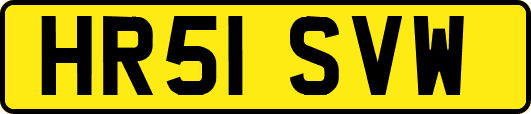 HR51 SVW